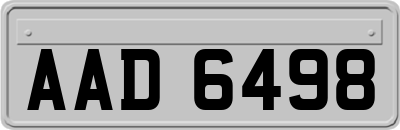 AAD 6498